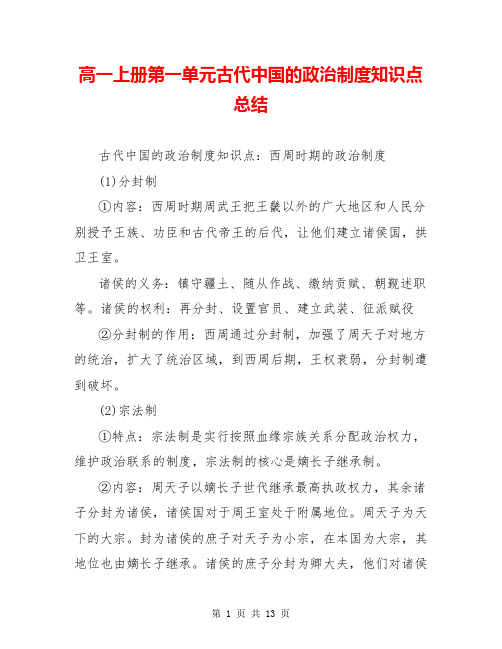 高一上册第一单元古代中国的政治制度知识点总结

古代中国的政治制度知识点：西周时期的政治制度

(1)分封制

①内容：西周时期周武王把王畿以外的广大地区和人民分别授予王族、功臣和古代帝王的后代，让他们建立诸侯国，拱卫王室。

诸侯的义务：镇守疆土、随从作战、缴纳贡赋、朝觐述职等。诸侯的权利：再分封、设置官员、建立武装、征派赋役

②分封制的作用：西周通过分封制，加强了周天子对地方的统治，扩大了统治区域，到西周后期，王权衰弱，分封制遭到破坏。

(2)宗法制

①特点：宗法制是实行按照血缘宗族关系分配政治权力，维护政治联系的制度，宗法制的核心是嫡长子继承制。

②内容：周天子以嫡长子世代继承最高执政权力，其余诸子分封为诸侯，诸侯国对于周王室处于附属地位。周天子为天下的大宗。封为诸侯的庶子对天子为小宗，在本国为大宗，其地位也由嫡长子继承。诸侯的庶子分封为卿大夫，他们对诸侯

第 1 页 共 13 页